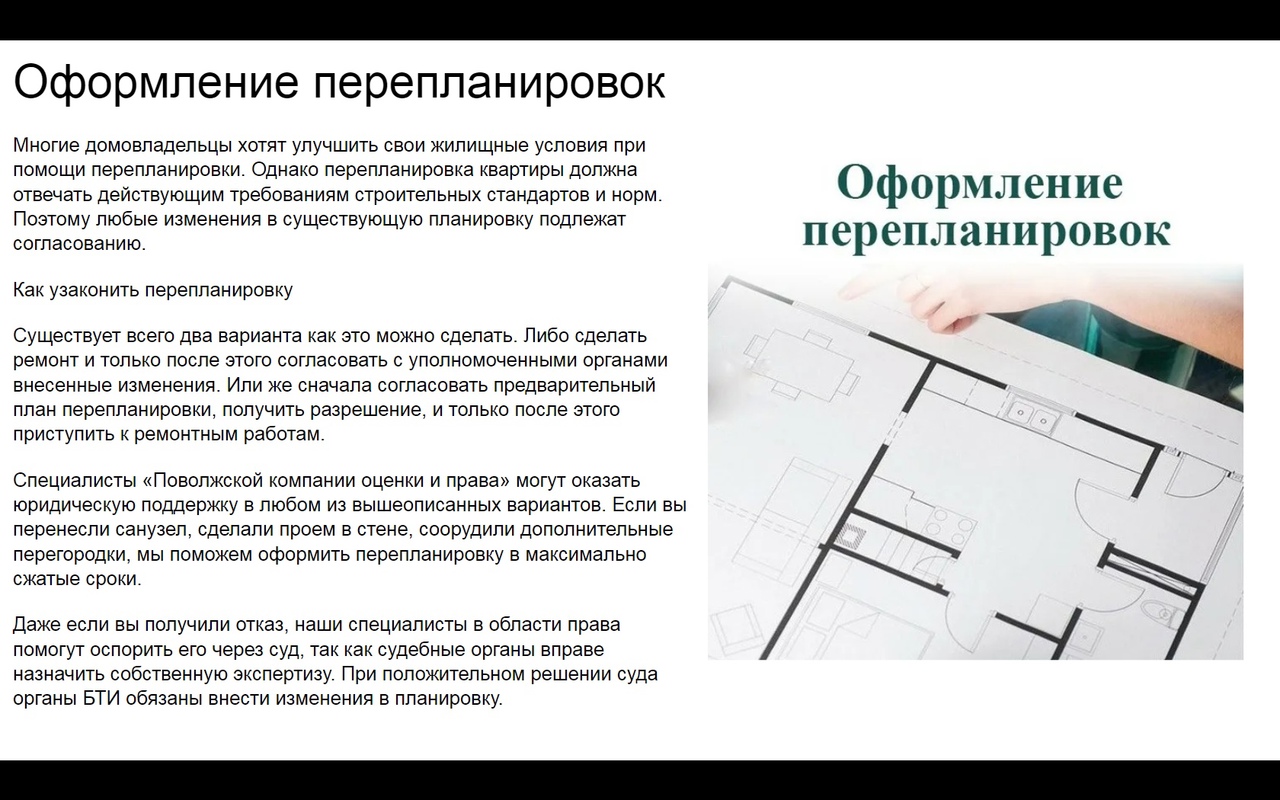 Оформление перепланировок

Многие домовладельцы хотят улучшить свои жилищные условия при помощи перепланировки. Однако перепланировка квартиры должна отвечать действующим требованиям строительных стандартов и норм. Поэтому любые изменения в существующую планировку подлежат согласованию.

Как узаконить перепланировку

Существует всего два варианта как это можно сделать. Либо сделать ремонт и только после этого согласовать с уполномоченными органами внесенные изменения. Или же сначала согласовать предварительный план перепланировки, получить разрешение, и только после этого приступить к ремонтным работам.

Специалисты «Поволжской компании оценки и права» могут оказать юридическую поддержку в любом из вышеописанных вариантов. Если вы перенесли санузел, сделали проем в стене, соорудили дополнительные перегородки, мы поможем оформить перепланировку в максимально сжатые сроки.

Даже если вы получили отказ, наши специалисты в области права помогут оспорить его через суд, так как судебные органы вправе назначить собственную экспертизу. При положительном решении суда органы БТИ обязаны внести изменения в планировку.

Оформление перепланировок